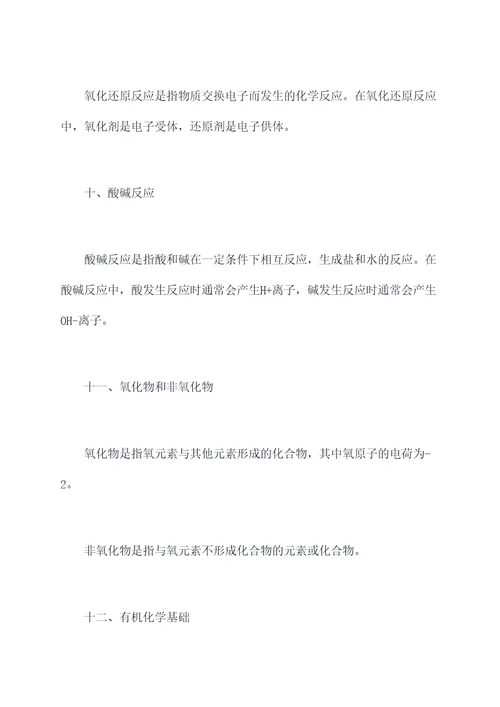 氧化还原反应是指物质交换电子而发生的化学反应。在氧化还原反应中，氧化剂是电子受体，还原剂是电子供体。

十、酸碱反应

酸碱反应是指酸和碱在一定条件下相互反应，生成盐和水的反应。在酸碱反应中，酸发生反应时通常会产生H+离子，碱发生反应时通常会产生OH-离子。

十一、氧化物和非氧化物

氧化物是指氧元素与其他元素形成的化合物，其中氧原子的电荷为-2。

非氧化物是指与氧元素不形成化合物的元素或化合物。

十二、有机化学基础